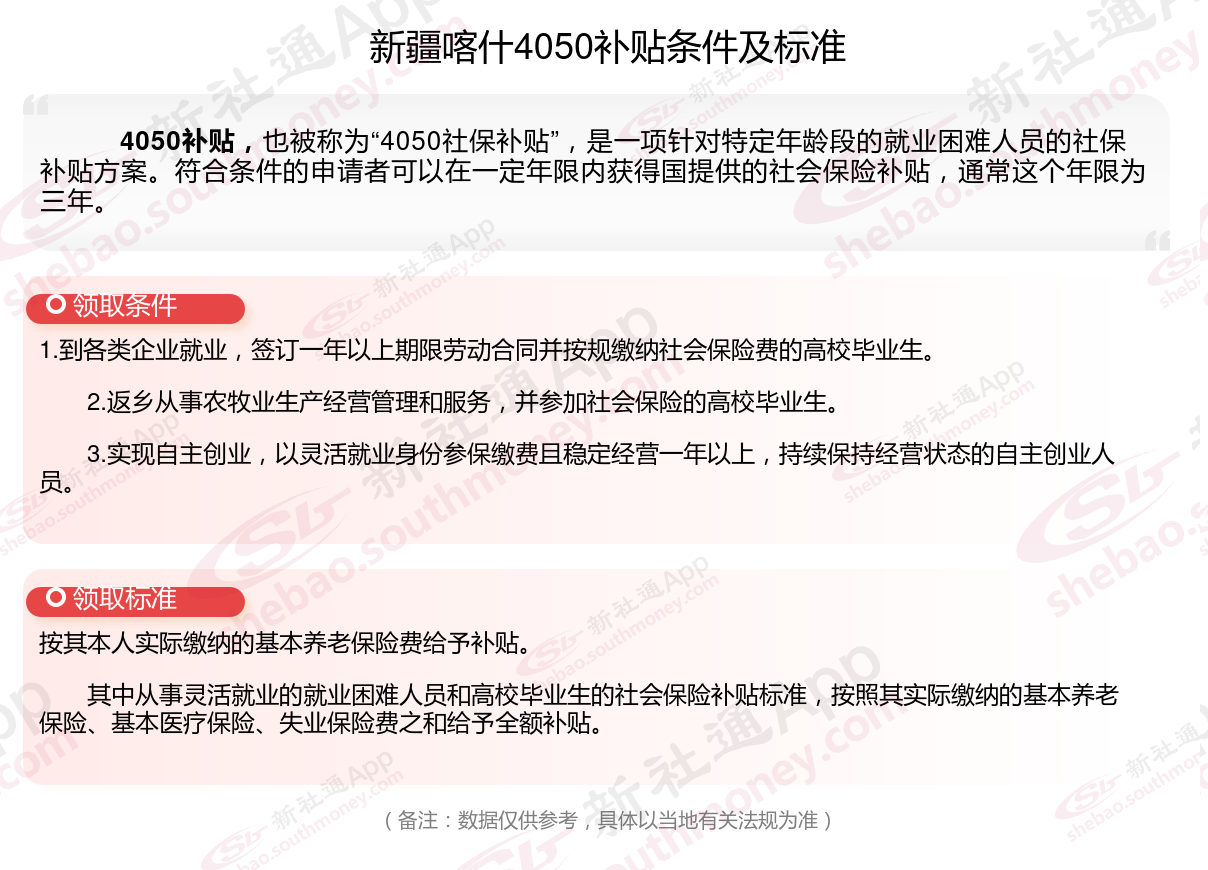 新疆喀什4050补贴条件及标准

4050补贴，也被称为“4050社保补贴”，是一项针对特定年龄段的就业困难人员的社保补贴方案。符合条件的申请者可以在一定年限内获得国提供的社会保险补贴，通常这个年限为三年。

领取条件

1.到各类企业就业，签订一年以上期限劳动合同并按规缴纳社会保险费的高校毕业生。

2.返乡从事农牧业生产经营管理和服务，并参加社会保险的高校毕业生。

3.实现自主创业，以灵活就业身份参保缴费且稳定经营一年以上，持续保持经营状态的自主创业人员。

领取标准

按其本人实际缴纳的基本养老保险费给予补贴。

其中从事灵活就业的就业困难人员和高校毕业生的社会保险补贴标准，按照其实际缴纳的基本养老保险、基本医疗保险、失业保险费之和给予全额补贴。

（备注：数据仅供参考，具体以当地有关法规为准）

新社通App shebao.southmoney.com